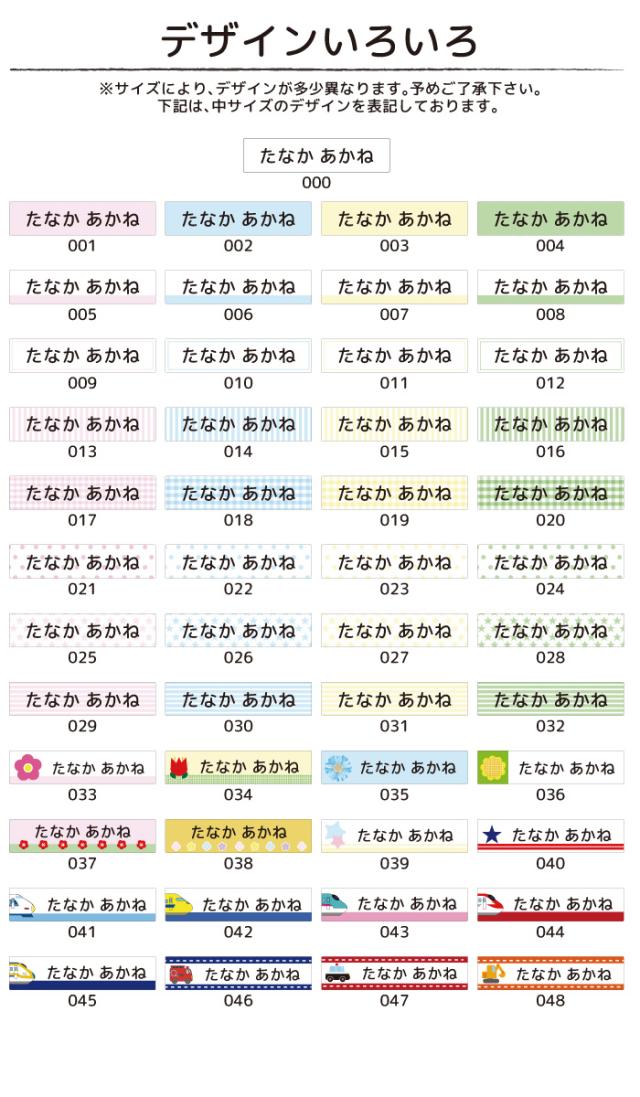 デザインいろいろ

※サイズにより、デザインが多少異なります。予めご了承下さい。
下記は、中サイズのデザインを表記しております。

たなか あかね
000

たなか あかね
001

たなか あかね
002

たなか あかね
003

たなか あかね
004

たなか あかね
005

たなか あかね
006

たなか あかね
007

たなか あかね
008

たなか あかね
009

たなか あかね
010

たなか あかね
011

たなか あかね
012

たなか あかね
013

たなか あかね
014

たなか あかね
015

たなか あかね
016

たなか あかね
017

たなか あかね
018

たなか あかね
019

たなか あかね
020

たなか あかね
021

たなか あかね
022

たなか あかね
023

たなか あかね
024

たなか あかね
025

たなか あかね
026

たなか あかね
027

たなか あかね
028

たなか あかね
029

たなか あかね
030

たなか あかね
031

たなか あかね
032

たなか あかね
033

たなか あかね
034

たなか あかね
035

たなか あかね
036

たなか あかね
037

たなか あかね
038

たなか あかね
039

たなか あかね
040

たなか あかね
041

たなか あかね
042

たなか あかね
043

たなか あかね
044

たなか あかね
045

たなか あかね
046

たなか あかね
047

たなか あかね
048